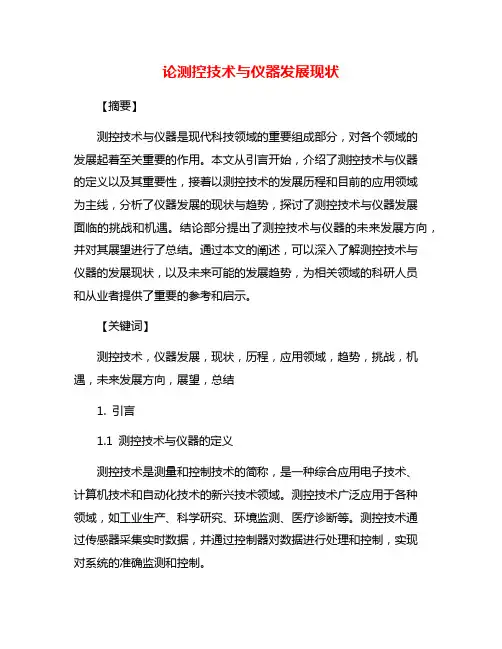 论测控技术与仪器发展现状

【摘要】

测控技术与仪器是现代科技领域的重要组成部分，对各个领域的发展起着至关重要的作用。本文从引言开始，介绍了测控技术与仪器的定义以及其重要性，接着以测控技术的发展历程和目前的应用领域为主线，分析了仪器发展的现状与趋势，探讨了测控技术与仪器发展面临的挑战和机遇。结论部分提出了测控技术与仪器的未来发展方向，并对其展望进行了总结。通过本文的阐述，可以深入了解测控技术与仪器的发展现状，以及未来可能的发展趋势，为相关领域的科研人员和从业者提供了重要的参考和启示。

【关键词】

测控技术，仪器发展，现状，历程，应用领域，趋势，挑战，机遇，未来发展方向，展望，总结

1. 引言

1.1 测控技术与仪器的定义

测控技术是测量和控制技术的简称，是一种综合应用电子技术、计算机技术和自动化技术的新兴技术领域。测控技术广泛应用于各种领域，如工业生产、科学研究、环境监测、医疗诊断等。测控技术通过传感器采集实时数据，并通过控制器对数据进行处理和控制，实现对系统的准确监测和控制。